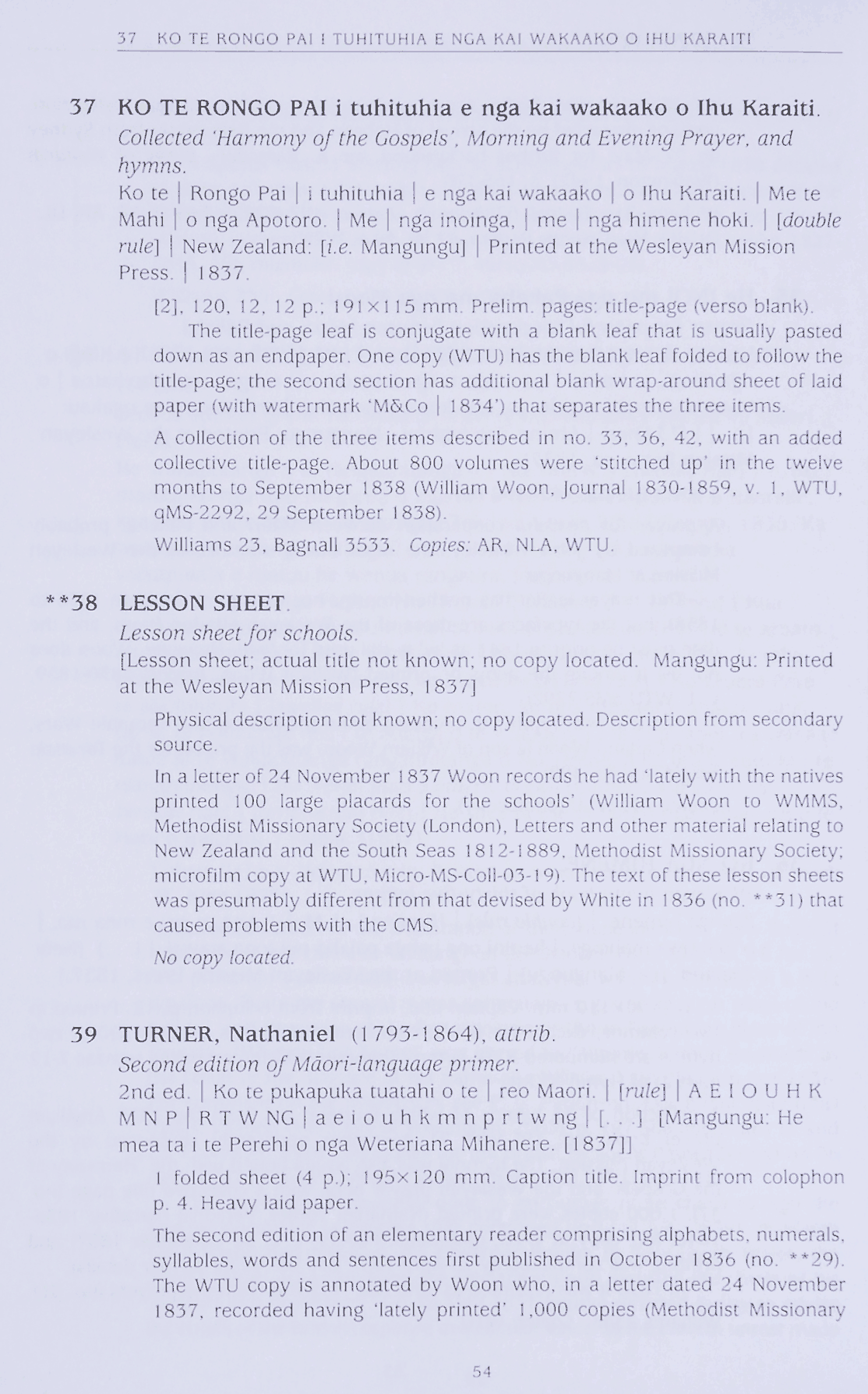 37 KO TE RONGO PAI I TUHITUHIA E NGA KAI WAKAAKO O IHU KARAITI

37 KO TE RONGO PAI i tuhituhia e nga kai wakaako o Ihu Karaiti.
Collected 'Harmony of the Gospels', Morning and Evening Prayer, and hymns.
Ko te | Rongo Pai | i tuhituhia | e nga kai wakaako | o Ihu Karaiti. | Me te Mahi | o nga Apotoro. | Me | nga inoinga, | me | nga himene hoki. | [double rule] | New Zealand: [i.e. Mangungu] | Printed at the Wesleyan Mission Press. | 1837.

[2], 120, 12, 12 p.; 191×115 mm. Prelim. pages: title-page (verso blank).
The title-page leaf is conjugate with a blank leaf that is usually pasted down as an endpaper. One copy (WTU) has the blank leaf folded to follow the title-page; the second section has additional blank wrap-around sheet of laid paper (with watermark 'M&Co | 1834') that separates the three items.

A collection of the three items described in no. 33, 36, 42, with an added collective title-page. About 800 volumes were 'stitched up' in the twelve months to September 1838 (William Woon, Journal 1830-1859, v. 1, WTU, qMS-2292, 29 September 1838).

Williams 23, Bagnall 3533. Copies: AR, NLA, WTU.

**38 LESSON SHEET.
Lesson sheet for schools.
[Lesson sheet; actual title not known; no copy located. Mangungu: Printed at the Wesleyan Mission Press, 1837]

Physical description not known; no copy located. Description from secondary source.

In a letter of 24 November 1837 Woon records he had 'lately with the natives printed 100 large placards for the schools' (William Woon to WMMS, Methodist Missionary Society (London), Letters and other material relating to New Zealand and the South Seas 1812-1889, Methodist Missionary Society; microfilm copy at WTU, Micro-MS-Coll-03-19). The text of these lesson sheets was presumably different from that devised by White in 1836 (no. **31) that caused problems with the CMS.

No copy located.

39 TURNER, Nathaniel (1793-1864), attrib.
Second edition of Māori-language primer.
2nd ed. | Ko te pukapuka tuatahi o te | reo Maori. | [rule] | A E I O U H K M N P | R T W NG | a e i o u h k m n p r t w ng | [. . .] [Mangungu: He mea ta i te Perehi o nga Weteriana Mihanere. [1837]]

1 folded sheet (4 p.); 195×120 mm. Caption title. Imprint from colophon p. 4. Heavy laid paper.

The second edition of an elementary reader comprising alphabets, numerals, syllables, words and sentences first published in October 1836 (no. **29). The WTU copy is annotated by Woon who, in a letter dated 24 November 1837, recorded having 'lately printed' 1,000 copies (Methodist Missionary

54